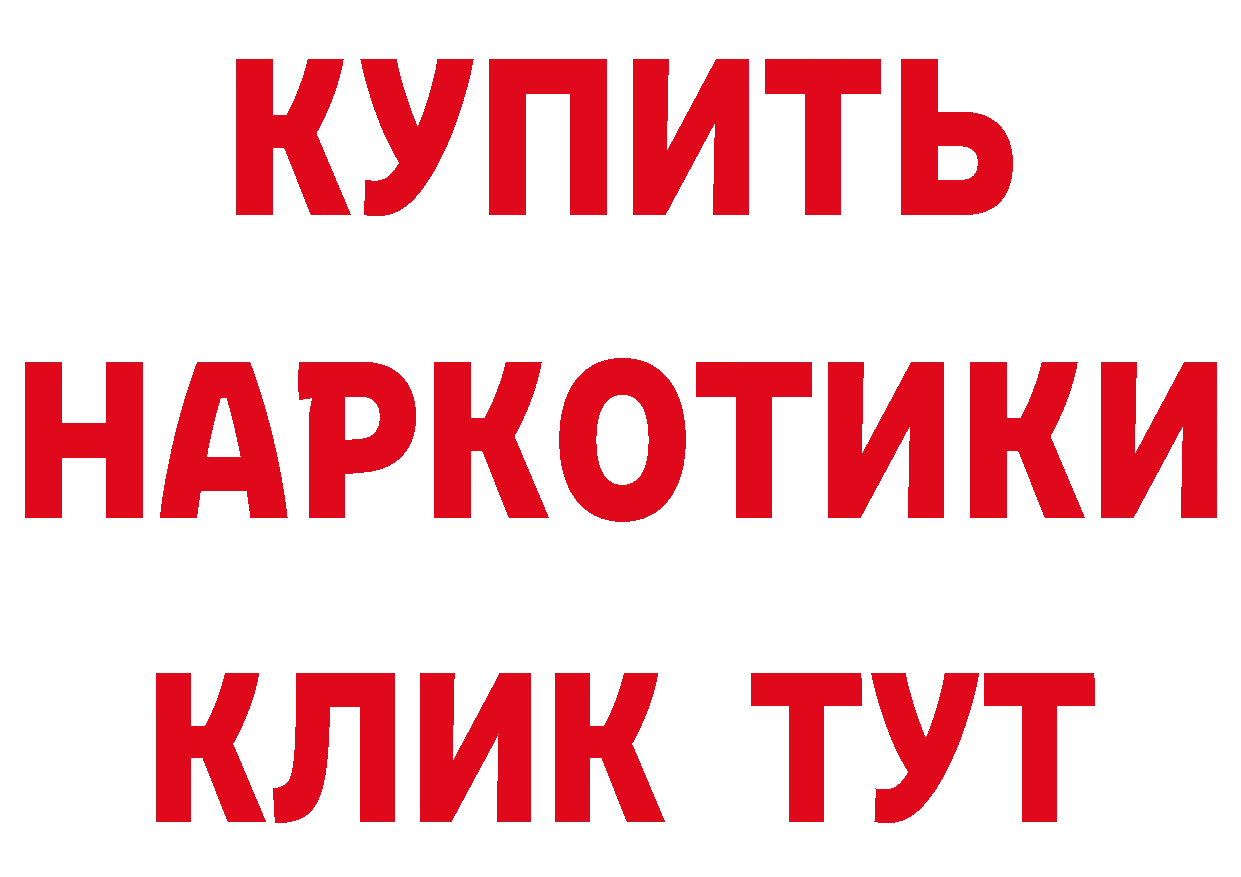 КУПИТЬ
НАРКОТИКИ
КЛИК ТУТ